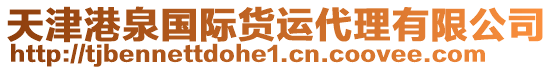 天津港泉国际货运代理有限公司
http://tjbennettdohe1.cn.coovee.com